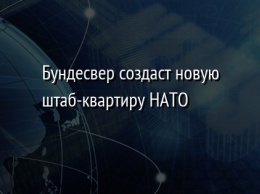 Бундесвер создаст новую штаб-квартиру НАТО